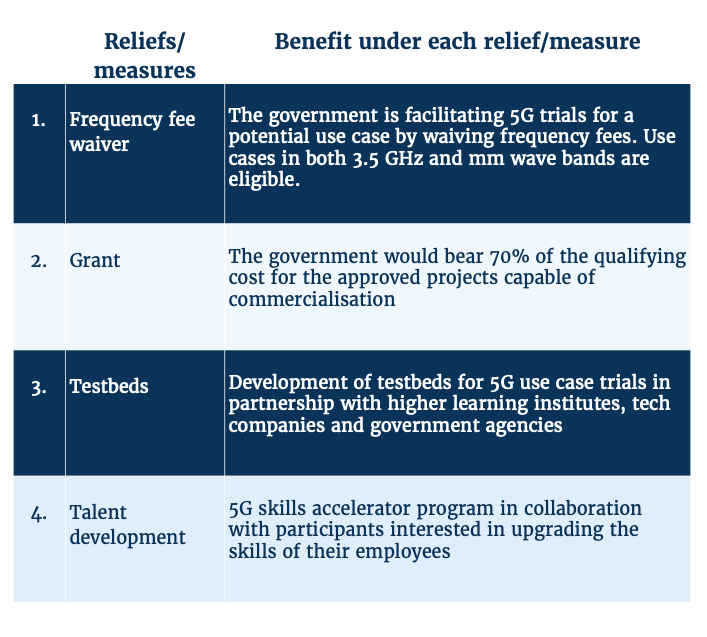 |  | Reliefs/ measures | Benefit under each relief/measure |
|---|---|---|
| 1. | Frequency fee waiver | The government is facilitating 5G trials for a potential use case by waiving frequency fees. Use cases in both 3.5 GHz and mm wave bands are eligible. |
| 2. | Grant | The government would bear 70% of the qualifying cost for the approved projects capable of commercialisation |
| 3. | Testbeds | Development of testbeds for 5G use case trials in partnership with higher learning institutes, tech companies and government agencies |
| 4. | Talent development | 5G skills accelerator program in collaboration with participants interested in upgrading the skills of their employees |